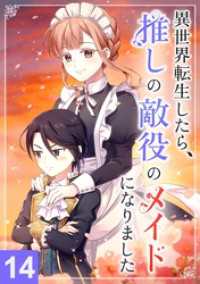 異世界転生したら、推しの敵役のメイドになりました

14